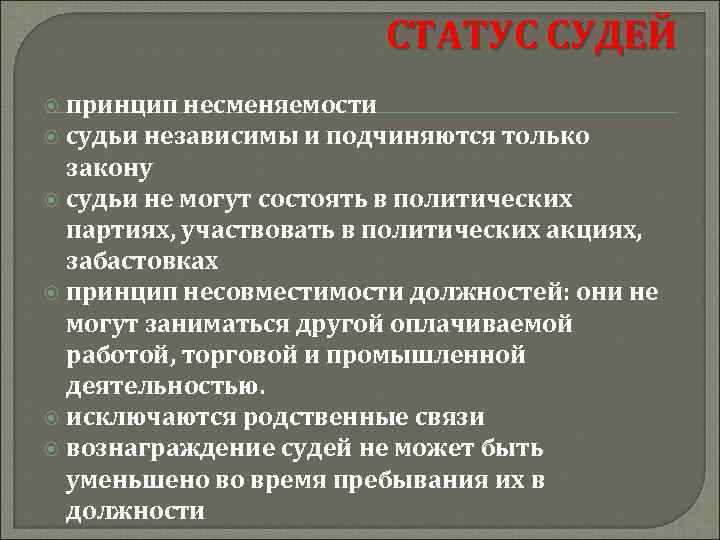 СТАТУС СУДЕЙ

принцип несменяемости

судьи независимы и подчиняются только закону

судьи не могут состоять в политических партиях, участвовать в политических акциях, забастовках

принцип несовместимости должностей: они не могут заниматься другой оплачиваемой работой, торговой и промышленной деятельностью.

исключаются родственные связи

вознаграждение судей не может быть уменьшено во время пребывания их в должности